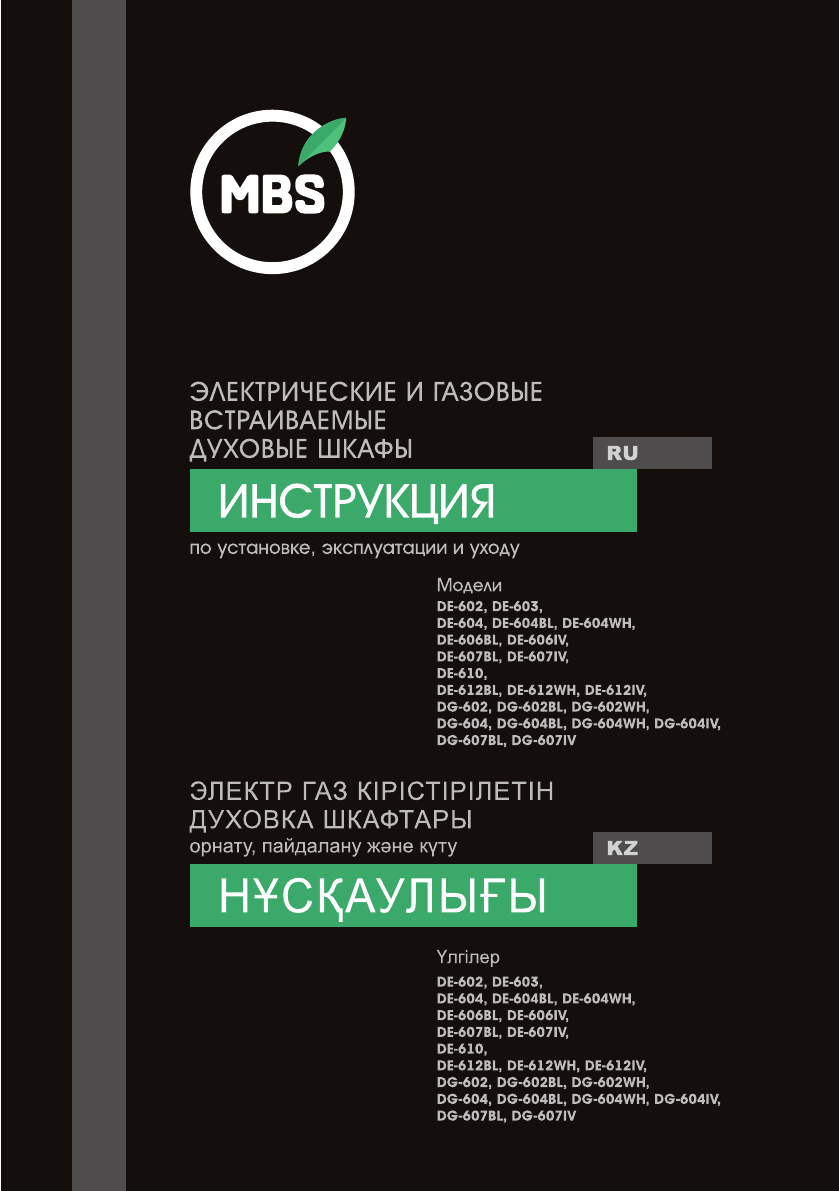 MBS

ЭЛЕКТРИЧЕСКИЕ И ГАЗОВЫЕ ВСТРАИВАЕМЫЕ ДУХОВЫЕ ШКАФЫ

RU

ИНСТРУКЦИЯ

по установке, эксплуатации и уходу

Модели
DE-602, DE-603,
DE-604, DE-604BL, DE-604WH,
DE-606BL, DE-606IV,
DE-607BL, DE-607IV,
DE-610,
DE-612BL, DE-612WH, DE-612IV,
DG-602, DG-602BL, DG-602WH,
DG-604, DG-604BL, DG-604WH, DG-604IV,
DG-607BL, DG-607IV

ЭЛЕКТР ГАЗ КІРІСТІРІЛЕТІН ДУХОВКА ШКАФТАРЫ
орнату, пайдалану және күту

KZ

НҰСҚАУЛЫҒЫ

Үлгілер
DE-602, DE-603,
DE-604, DE-604BL, DE-604WH,
DE-606BL, DE-606IV,
DE-607BL, DE-607IV,
DE-610,
DE-612BL, DE-612WH, DE-612IV,
DG-602, DG-602BL, DG-602WH,
DG-604, DG-604BL, DG-604WH, DG-604IV,
DG-607BL, DG-607IV